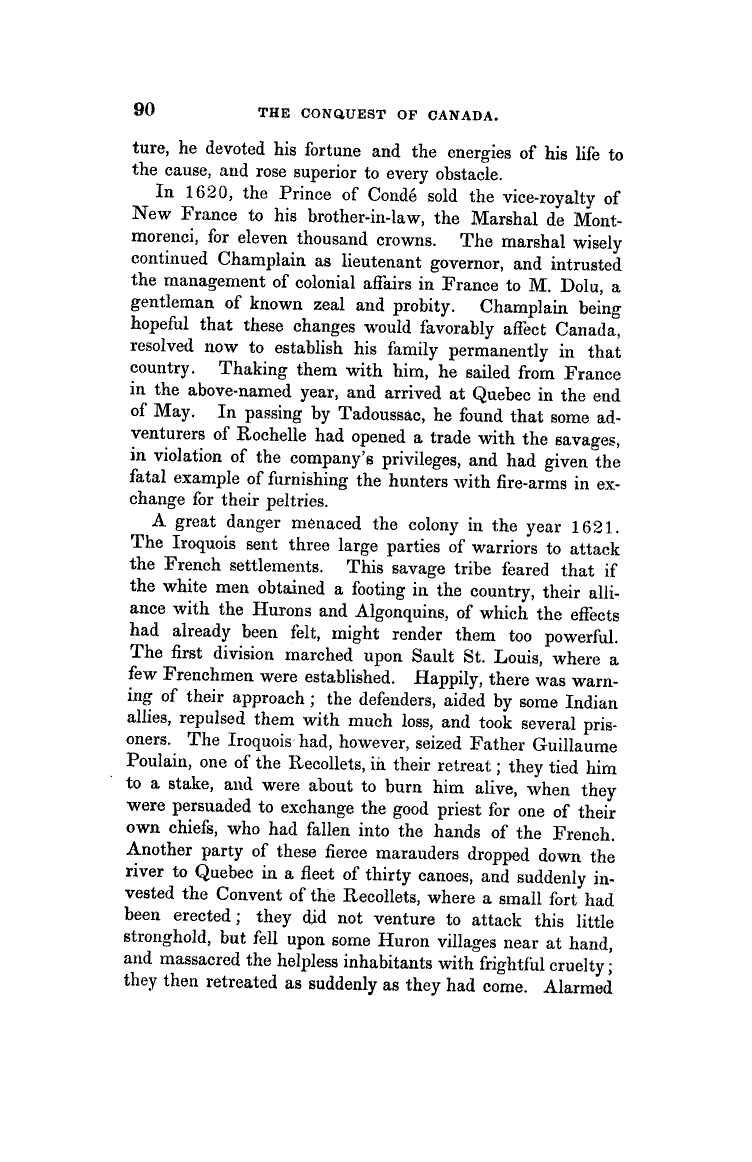 90 THE CONQUEST OF CANADA.

ture, he devoted his fortune and the energies of his life to the cause, and rose superior to every obstacle.

In 1620, the Prince of Condé sold the vice-royalty of New France to his brother-in-law, the Marshal de Montmorenci, for eleven thousand crowns. The marshal wisely continued Champlain as lieutenant governor, and intrusted the management of colonial affairs in France to M. Dolu, a gentleman of known zeal and probity. Champlain being hopeful that these changes would favorably affect Canada, resolved now to establish his family permanently in that country. Thaking them with him, he sailed from France in the above-named year, and arrived at Quebec in the end of May. In passing by Tadoussac, he found that some adventurers of Rochelle had opened a trade with the savages, in violation of the company's privileges, and had given the fatal example of furnishing the hunters with fire-arms in exchange for their peltries.

A great danger menaced the colony in the year 1621. The Iroquois sent three large parties of warriors to attack the French settlements. This savage tribe feared that if the white men obtained a footing in the country, their alliance with the Hurons and Algonquins, of which the effects had already been felt, might render them too powerful. The first division marched upon Sault St. Louis, where a few Frenchmen were established. Happily, there was warning of their approach; the defenders, aided by some Indian allies, repulsed them with much loss, and took several prisoners. The Iroquois had, however, seized Father Guillaume Poulain, one of the Recollets, in their retreat; they tied him to a stake, and were about to burn him alive, when they were persuaded to exchange the good priest for one of their own chiefs, who had fallen into the hands of the French. Another party of these fierce marauders dropped down the river to Quebec in a fleet of thirty canoes, and suddenly invested the Convent of the Recollets, where a small fort had been erected; they did not venture to attack this little stronghold, but fell upon some Huron villages near at hand, and massacred the helpless inhabitants with frightful cruelty; they then retreated as suddenly as they had come. Alarmed